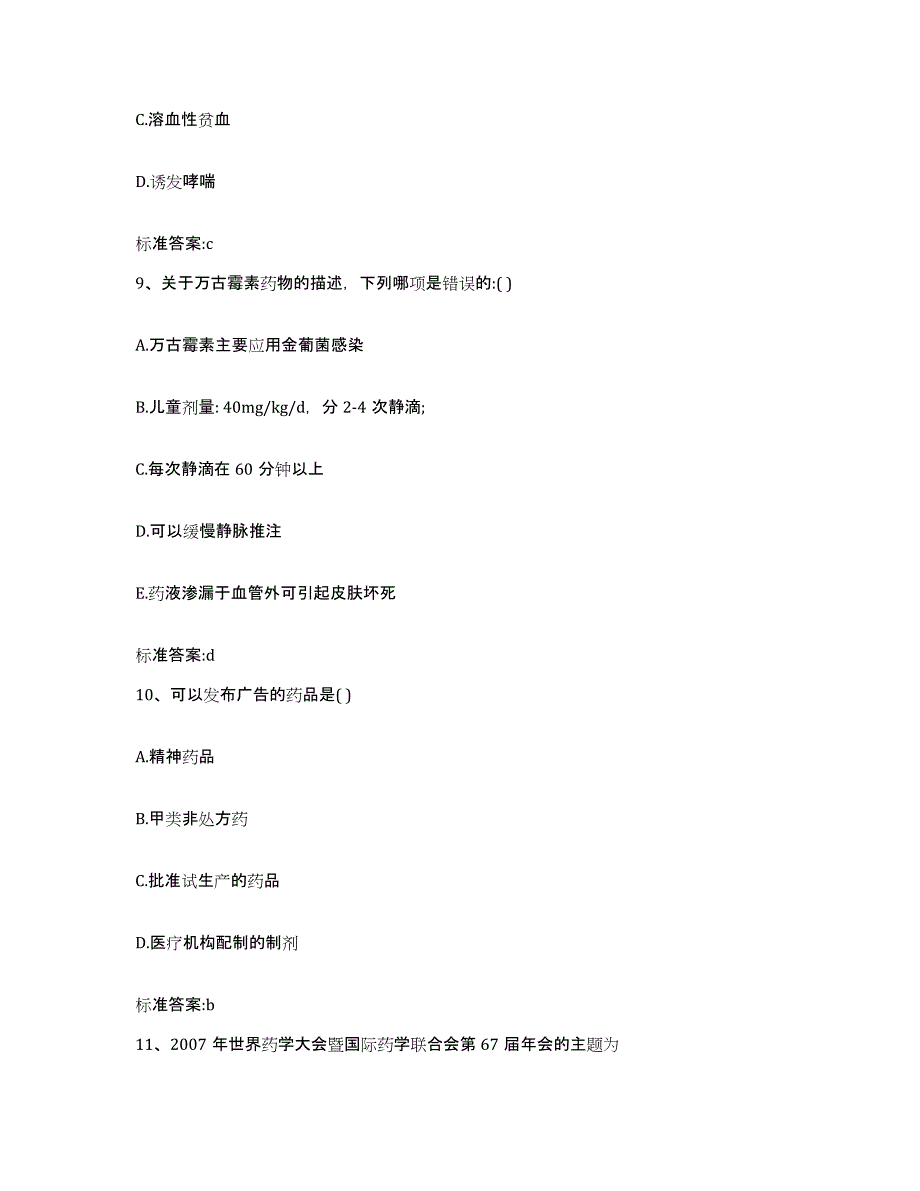 C.溶血性贫血

D.诱发哮喘

标准答案:c

9、关于万古霉素药物的描述，下列哪项是错误的:( )

A.万古霉素主要应用金葡菌感染

B.儿童剂量: 40mg/kg/d，分 2-4 次静滴;

C.每次静滴在 60 分钟以上

D.可以缓慢静脉推注

E.药液渗漏于血管外可引起皮肤坏死

标准答案:d

10、可以发布广告的药品是( )

A.精神药品

B.甲类非处方药

C.批准试生产的药品

D.医疗机构配制的制剂

标准答案:b

11、2007 年世界药学大会暨国际药学联合会第 67 届年会的主题为